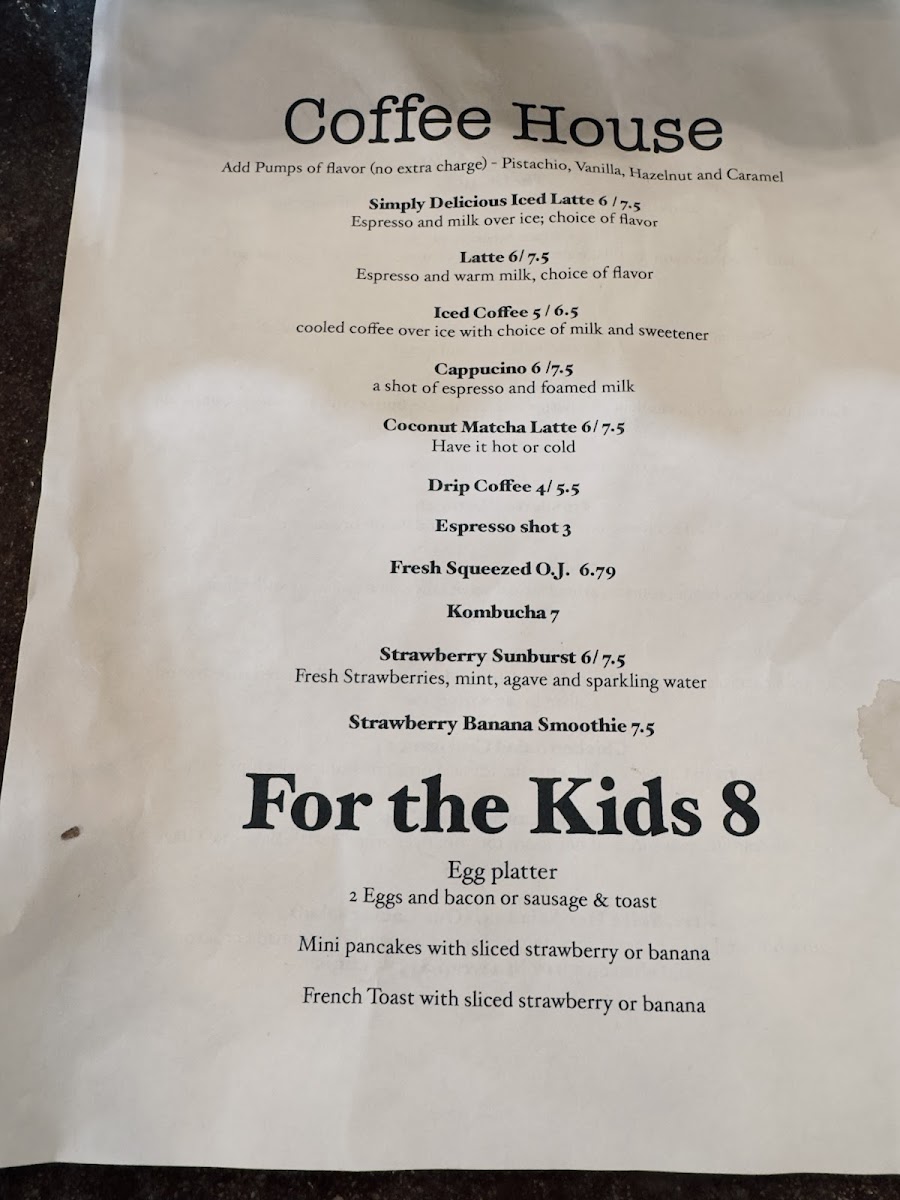 Coffee House

Add Pumps of flavor (no extra charge) - Pistachio, Vanilla, Hazelnut and Caramel

Simply Delicious Iced Latte 6 / 7.5
Espresso and milk over ice; choice of flavor

Latte 6/ 7.5
Espresso and warm milk, choice of flavor

Iced Coffee 5 / 6.5
cooled coffee over ice with choice of milk and sweetener

Cappucino 6 /7.5
a shot of espresso and foamed milk

Coconut Matcha Latte 6/ 7.5
Have it hot or cold

Drip Coffee 4/ 5.5

Espresso shot 3

Fresh Squeezed O.J. 6.79

Kombucha 7

Strawberry Sunburst 6/ 7.5
Fresh Strawberries, mint, agave and sparkling water

Strawberry Banana Smoothie 7.5

For the Kids 8

Egg platter
2 Eggs and bacon or sausage & toast

Mini pancakes with sliced strawberry or banana

French Toast with sliced strawberry or banana